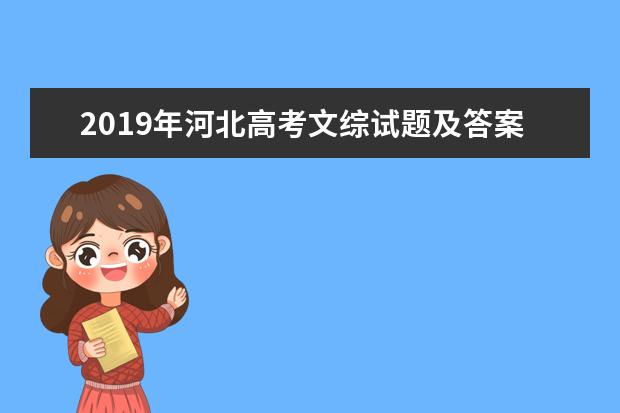 2019年河北高考文综试题及答案